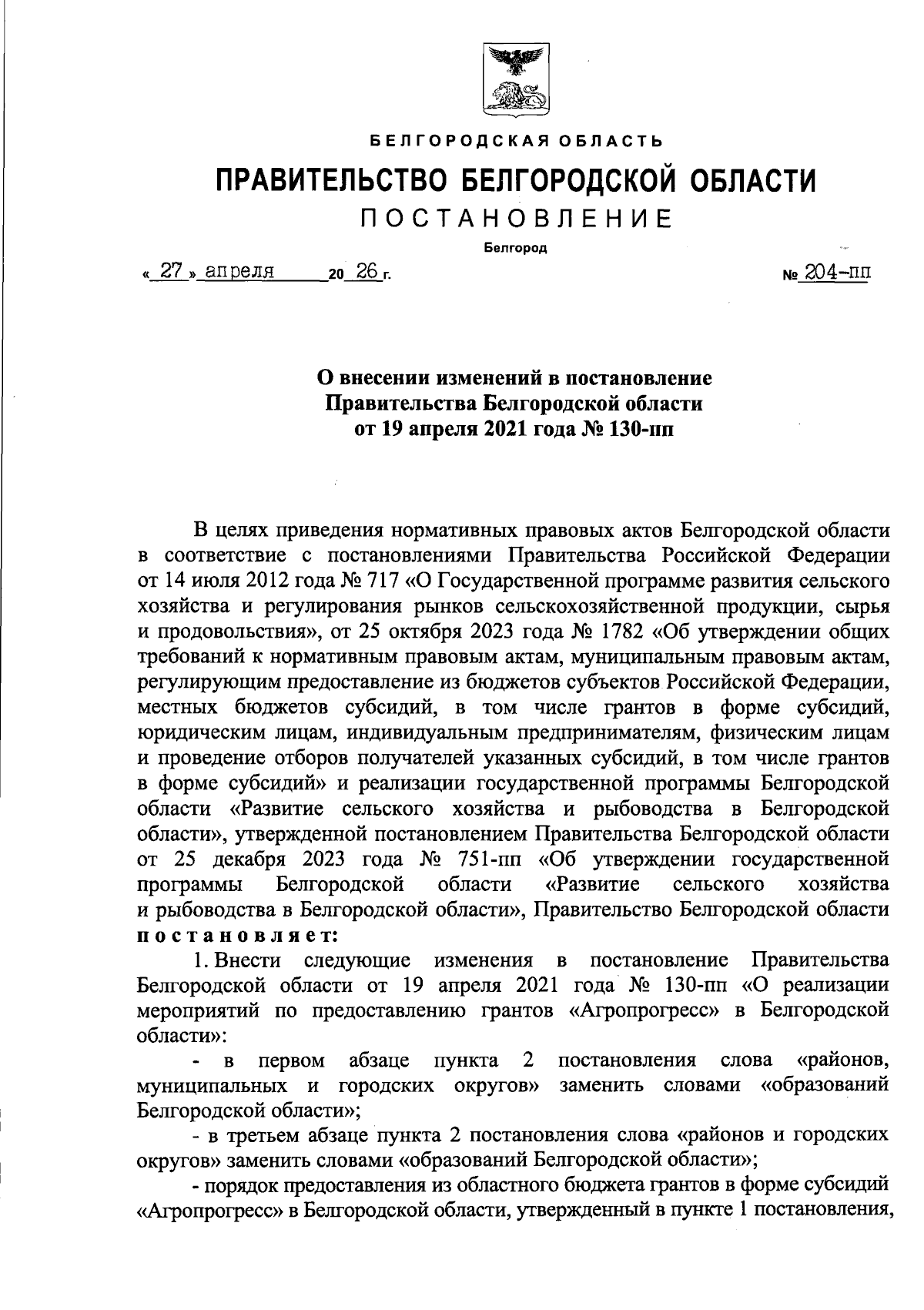 БЕЛГОРОДСКАЯ ОБЛАСТЬ

ПРАВИТЕЛЬСТВО БЕЛГОРОДСКОЙ ОБЛАСТИ

ПОСТАНОВЛЕНИЕ

Белгород

« 27 » апреля 20 26 г. № 204-пп

О внесении изменений в постановление Правительства Белгородской области от 19 апреля 2021 года № 130-пп

В целях приведения нормативных правовых актов Белгородской области в соответствие с постановлениями Правительства Российской Федерации от 14 июля 2012 года № 717 «О Государственной программе развития сельского хозяйства и регулирования рынков сельскохозяйственной продукции, сырья и продовольствия», от 25 октября 2023 года № 1782 «Об утверждении общих требований к нормативным правовым актам, муниципальным правовым актам, регулирующим предоставление из бюджетов субъектов Российской Федерации, местных бюджетов субсидий, в том числе грантов в форме субсидий, юридическим лицам, индивидуальным предпринимателям, физическим лицам и проведение отборов получателей указанных субсидий, в том числе грантов в форме субсидий» и реализации государственной программы Белгородской области «Развитие сельского хозяйства и рыбоводства в Белгородской области», утвержденной постановлением Правительства Белгородской области от 25 декабря 2023 года № 751-пп «Об утверждении государственной программы Белгородской области «Развитие сельского хозяйства и рыбоводства в Белгородской области», Правительство Белгородской области постановляет:

1. Внести следующие изменения в постановление Правительства Белгородской области от 19 апреля 2021 года № 130-пп «О реализации мероприятий по предоставлению грантов «Агропрогресс» в Белгородской области»:

- в первом абзаце пункта 2 постановления слова «районов, муниципальных и городских округов» заменить словами «образований Белгородской области»;

- в третьем абзаце пункта 2 постановления слова «районов и городских округов» заменить словами «образований Белгородской области»;

- порядок предоставления из областного бюджета грантов в форме субсидий «Агропрогресс» в Белгородской области, утвержденный в пункте 1 постановления,